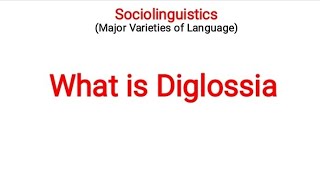 Sociolinguistics
(Major Varieties of Language)

What is Diglossia